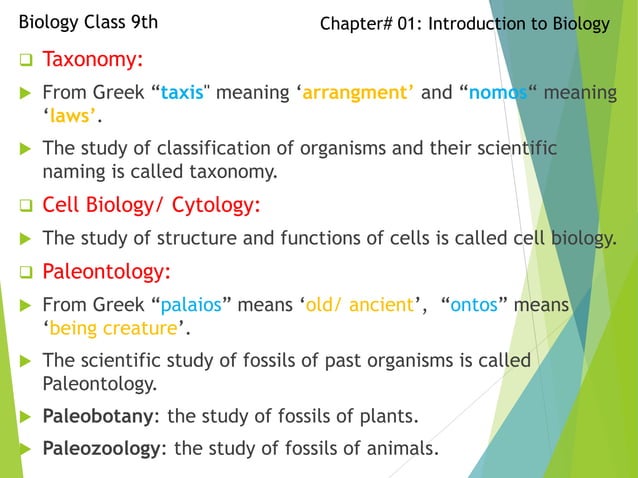 Biology Class 9th

Chapter# 01: Introduction to Biology

Taxonomy:

From Greek “taxis" meaning ‘arrangment’ and “nomos“ meaning ‘laws’.

The study of classification of organisms and their scientific naming is called taxonomy.

Cell Biology/ Cytology:

The study of structure and functions of cells is called cell biology.

Paleontology:

From Greek “palaios” means ‘old/ ancient’, “ontos” means ‘being creature’.

The scientific study of fossils of past organisms is called Paleontology.

Paleobotany: the study of fossils of plants.

Paleozoology: the study of fossils of animals.